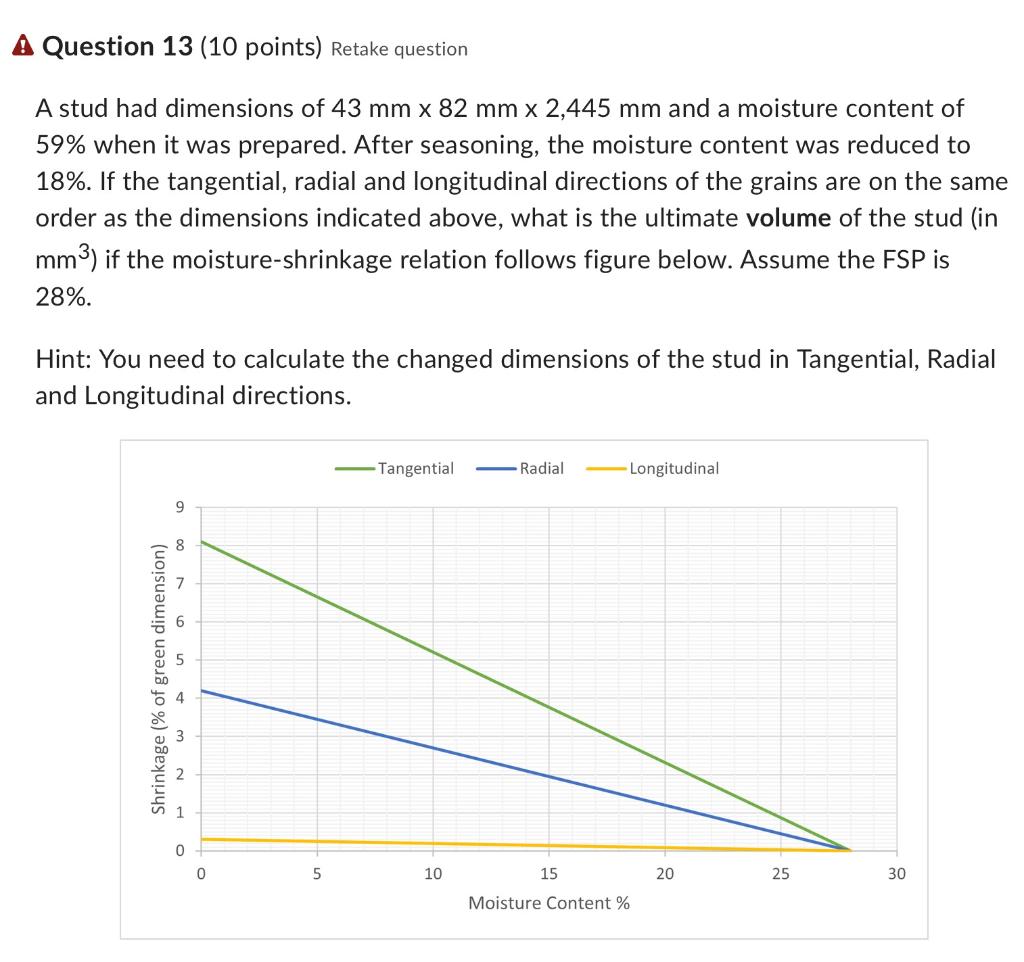 Question 13 (10 points) Retake question

A stud had dimensions of 43 mm x 82 mm x 2,445 mm and a moisture content of 59% when it was prepared. After seasoning, the moisture content was reduced to 18%. If the tangential, radial and longitudinal directions of the grains are on the same order as the dimensions indicated above, what is the ultimate **volume** of the stud (in $mm^3$) if the moisture-shrinkage relation follows figure below. Assume the FSP is 28%.

Hint: You need to calculate the changed dimensions of the stud in Tangential, Radial and Longitudinal directions.

Tangential Radial Longitudinal

Shrinkage (% of green dimension)

9
8
7
6
5
4
3
2
1
0

0 5 10 15 20 25 30

Moisture Content %